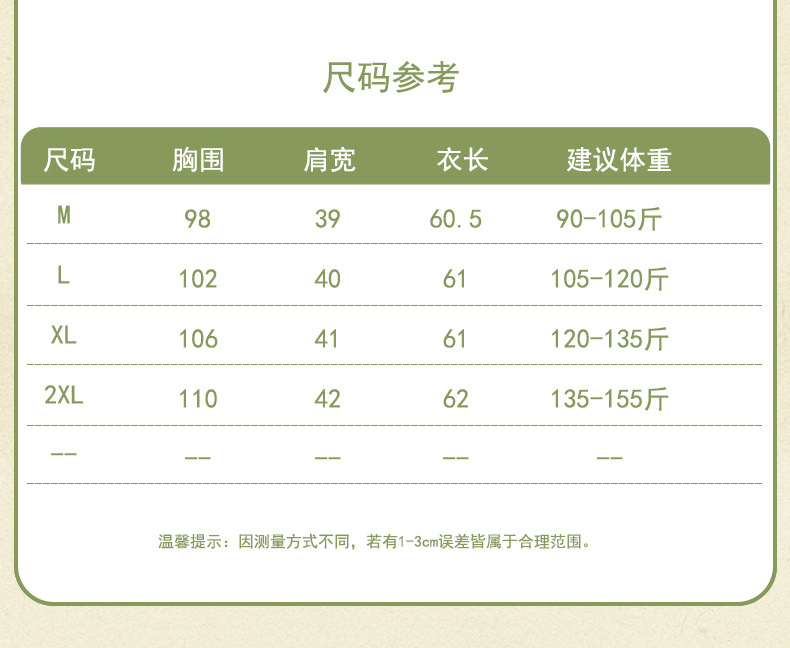 尺码参考

| 尺码 | 胸围 | 肩宽 | 衣长 | 建议体重 |
|---|---|---|---|---|
| M | 98 | 39 | 60.5 | 90-105斤 |
| L | 102 | 40 | 61 | 105-120斤 |
| XL | 106 | 41 | 61 | 120-135斤 |
| 2XL | 110 | 42 | 62 | 135-155斤 |
| -- | -- | -- | -- | -- |

温馨提示：因测量方式不同，若有1-3cm误差皆属于合理范围。